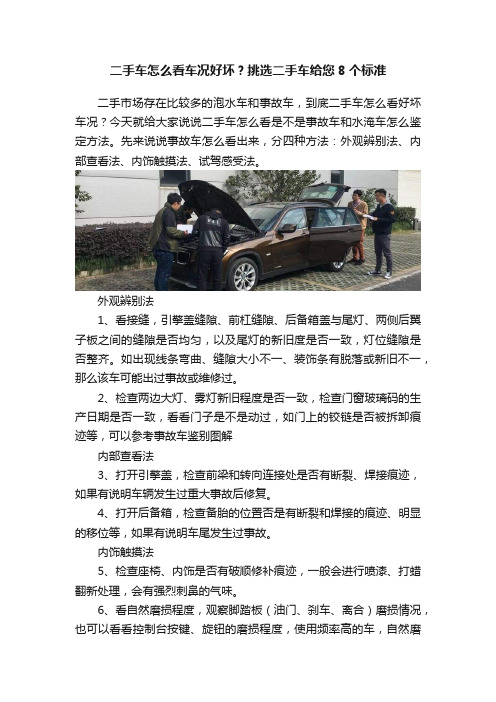 二手车怎么看车况好坏？挑选二手车给您 8 个标准

二手市场存在比较多的泡水车和事故车，到底二手车怎么看好坏车况？今天就给大家说说二手车怎么看是不是事故车和水淹车怎么鉴定方法。先来说说事故车怎么看出来，分四种方法：外观辨别法、内部查看法、内饰触摸法、试驾感受法。

外观辨别法

1、看接缝，引擎盖缝隙、前杠缝隙、后备箱盖与尾灯、两侧后翼子板之间的缝隙是否均匀，以及尾灯的新旧度是否一致，灯位缝隙是否整齐。如出现线条弯曲、缝隙大小不一、装饰条有脱落或新旧不一，那么该车可能出过事故或维修过。

2、检查两边大灯、雾灯新旧程度是否一致，检查门窗玻璃码的生产日期是否一致，看看门子是不是动过，如门上的铰链是否被拆卸痕迹等，可以参考事故车鉴别图解

内部查看法

3、打开引擎盖，检查前梁和转向连接处是否有断裂、焊接痕迹，如果有说明车辆发生过重大事故后修复。

4、打开后备箱，检查备胎的位置否是有断裂和焊接的痕迹、明显的移位等，如果有说明车尾发生过事故。

内饰触摸法

5、检查座椅、内饰是否有破顺修补痕迹，一般会进行喷漆、打蜡翻新处理，会有强烈刺鼻的气味。

6、看自然磨损程度，观察脚踏板（油门、刹车、离合）磨损情况，也可以看看控制台按键、旋钮的磨损程度，使用频率高的车，自然磨